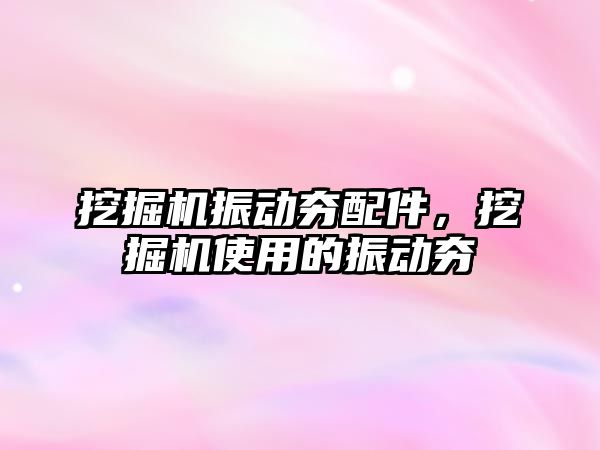 挖掘机振动夯配件，挖掘机使用的振动夯